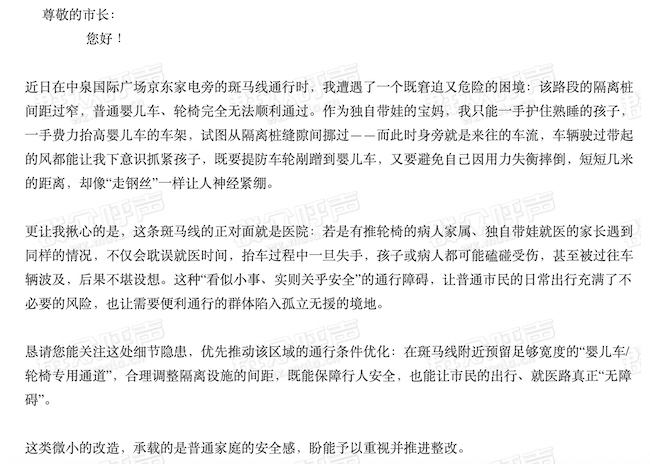 尊敬的市长：

您好！

近日在中泉国际广场京东家电旁的斑马线通行时，我遭遇了一个既窘迫又危险的困境：该路段的隔离桩间距过窄，普通婴儿车、轮椅完全无法顺利通过。作为独自带娃的宝妈，我只能一手护住熟睡的孩子，一手费力抬高婴儿车的车架，试图从隔离桩缝隙间挪过——而此时身旁就是来往的车流，车辆驶过带起的风都能让我下意识抓紧孩子，既要提防车轮剐蹭到婴儿车，又要避免自己因用力失衡摔倒，短短几米的距离，却像“走钢丝”一样让人神经紧绷。

更让我揪心的是，这条斑马线的正对面就是医院：若是有推轮椅的病人家属、独自带娃就医的家长遇到同样的情况，不仅会耽误就医时间，抬车过程中一旦失手，孩子或病人都可能磕碰受伤，甚至被过往车辆波及，后果不堪设想。这种“看似小事、实则关乎安全”的通行障碍，让普通市民的日常出行充满了不必要的风险，也让需要便利通行的群体陷入孤立无援的境地。

恳请您能关注这处细节隐患，优先推动该区域的通行条件优化：在斑马线附近预留足够宽度的“婴儿车/轮椅专用通道”，合理调整隔离设施的间距，既能保障行人安全，也能让市民的出行、就医路真正“无障碍”。

这类微小的改造，承载的是普通家庭的安全感，盼能予以重视并推进整改。